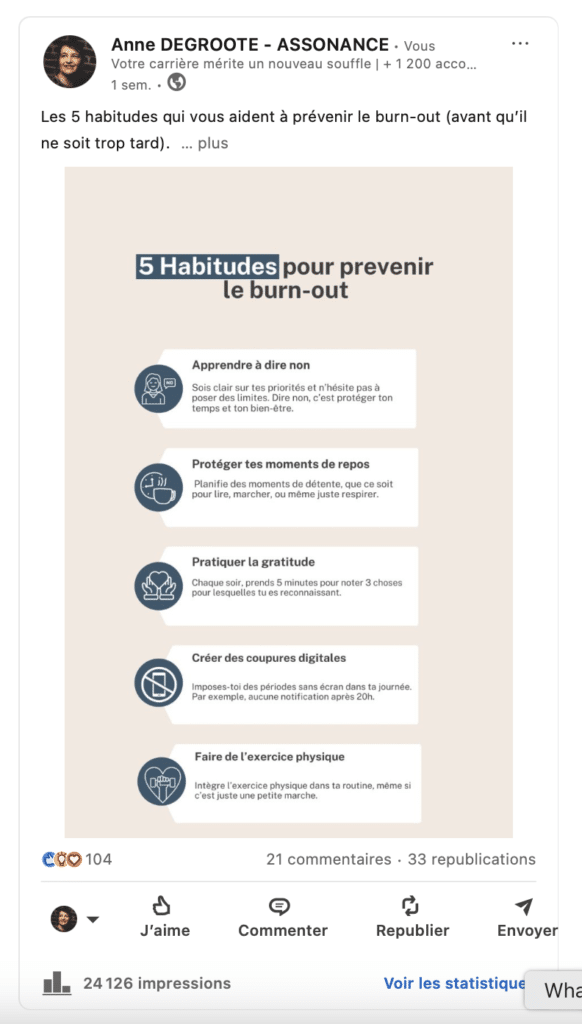 Anne DEGROOTE - ASSONANCE • Vous
Votre carrière mérite un nouveau souffle | + 1 200 acco...
1 sem. •

Les 5 habitudes qui vous aident à prévenir le burn-out (avant qu'il ne soit trop tard). ... plus

5 Habitudes pour prevenir le burn-out

Apprendre à dire non
Sois clair sur tes priorités et n'hésite pas à poser des limites. Dire non, c'est protéger ton temps et ton bien-être.

Protéger tes moments de repos
Planifie des moments de détente, que ce soit pour lire, marcher, ou même juste respirer.

Pratiquer la gratitude
Chaque soir, prends 5 minutes pour noter 3 choses pour lesquelles tu es reconnaissant.

Créer des coupures digitales
Imposes-toi des périodes sans écran dans ta journée. Par exemple, aucune notification après 20h.

Faire de l'exercice physique
Intègre l'exercice physique dans ta routine, même si c'est juste une petite marche.

104
21 commentaires • 33 republications

J'aime
Commenter
Republier
Envoyer

24 126 impressions
Voir les statistique
Wha